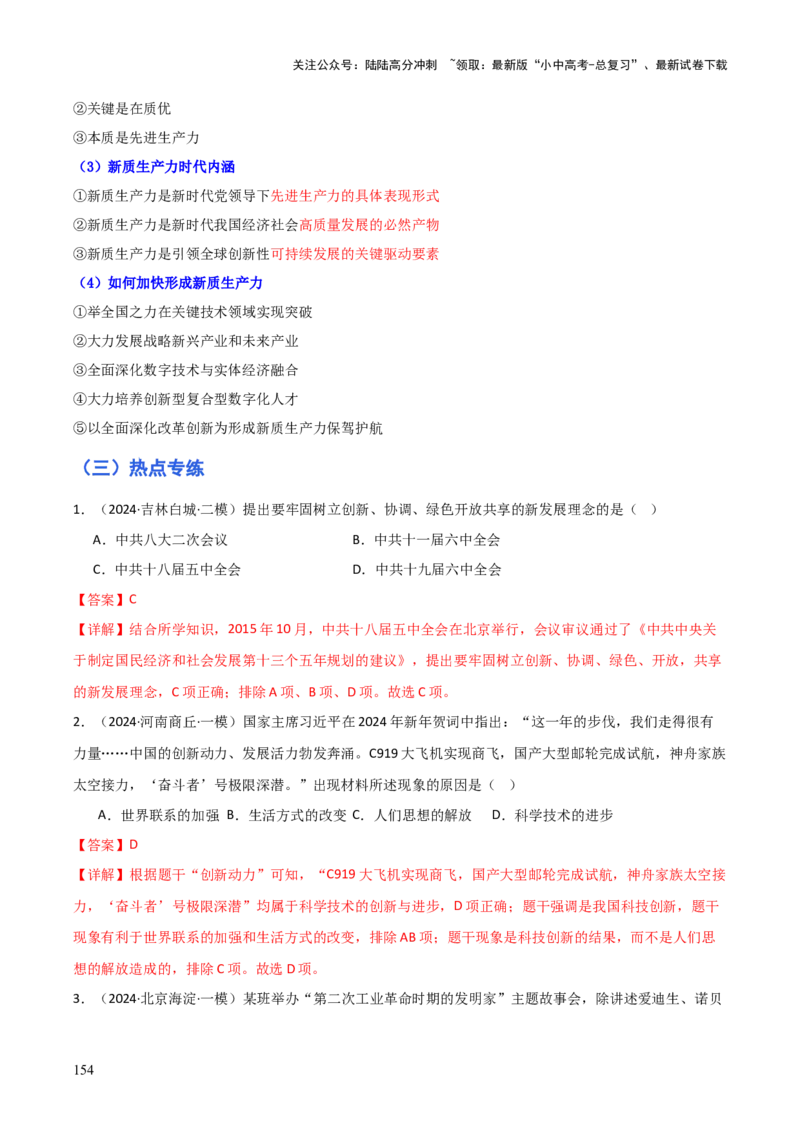 关注公众号：陆陆高分冲刺 ~领取：最新版“小中高考-总复习”、最新试卷下载

②关键是在质优

③本质是先进生产力

（3）新质生产力时代内涵

①新质生产力是新时代党领导下先进生产力的具体表现形式

②新质生产力是新时代我国经济社会高质量发展的必然产物

③新质生产力是引领全球创新性可持续发展的关键驱动要素

（4）如何加快形成新质生产力

①举全国之力在关键技术领域实现突破

②大力发展战略新兴产业和未来产业

③全面深化数字技术与实体经济融合

④大力培养创新型复合型数字化人才

⑤以全面深化改革创新为形成新质生产力保驾护航

（三）热点专练

1．（2024·吉林白城·二模）提出要牢固树立创新、协调、绿色开放共享的新发展理念的是（ ）

A．中共八大二次会议　　B．中共十一届六中全会

C．中共十八届五中全会　　D．中共十九届六中全会

【答案】C

【详解】结合所学知识，2015年10月，中共十八届五中全会在北京举行，会议审议通过了《中共中央关于制定国民经济和社会发展第十三个五年规划的建议》，提出要牢固树立创新、协调、绿色、开放，共享的新发展理念，C项正确；排除A项、B项、D项。故选C项。

2．（2024·河南商丘·一模）国家主席习近平在2024年新年贺词中指出：“这一年的步伐，我们走得很有力量……中国的创新动力、发展活力勃发奔涌。C919大飞机实现商飞，国产大型邮轮完成试航，神舟家族太空接力，‘奋斗者’号极限深潜。”出现材料所述现象的原因是（ ）

A．世界联系的加强 B．生活方式的改变 C．人们思想的解放　D．科学技术的进步

【答案】D

【详解】根据题干“创新动力”可知，“C919大飞机实现商飞，国产大型邮轮完成试航，神舟家族太空接力，‘奋斗者’号极限深潜”均属于科学技术的创新与进步，D项正确；题干强调是我国科技创新，题干现象有利于世界联系的加强和生活方式的改变，排除AB项；题干现象是科技创新的结果，而不是人们思想的解放造成的，排除C项。故选D项。

3．（2024·北京海淀·一模）某班举办“第二次工业革命时期的发明家”主题故事会，除讲述爱迪生、诺贝

154